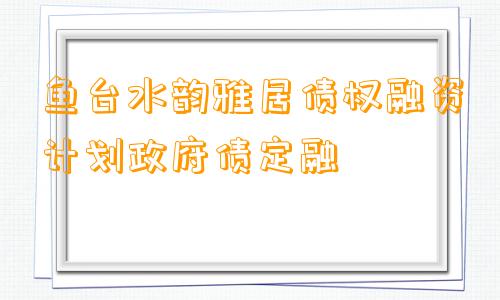 鱼台水韵雅居债权融资计划政府债定融